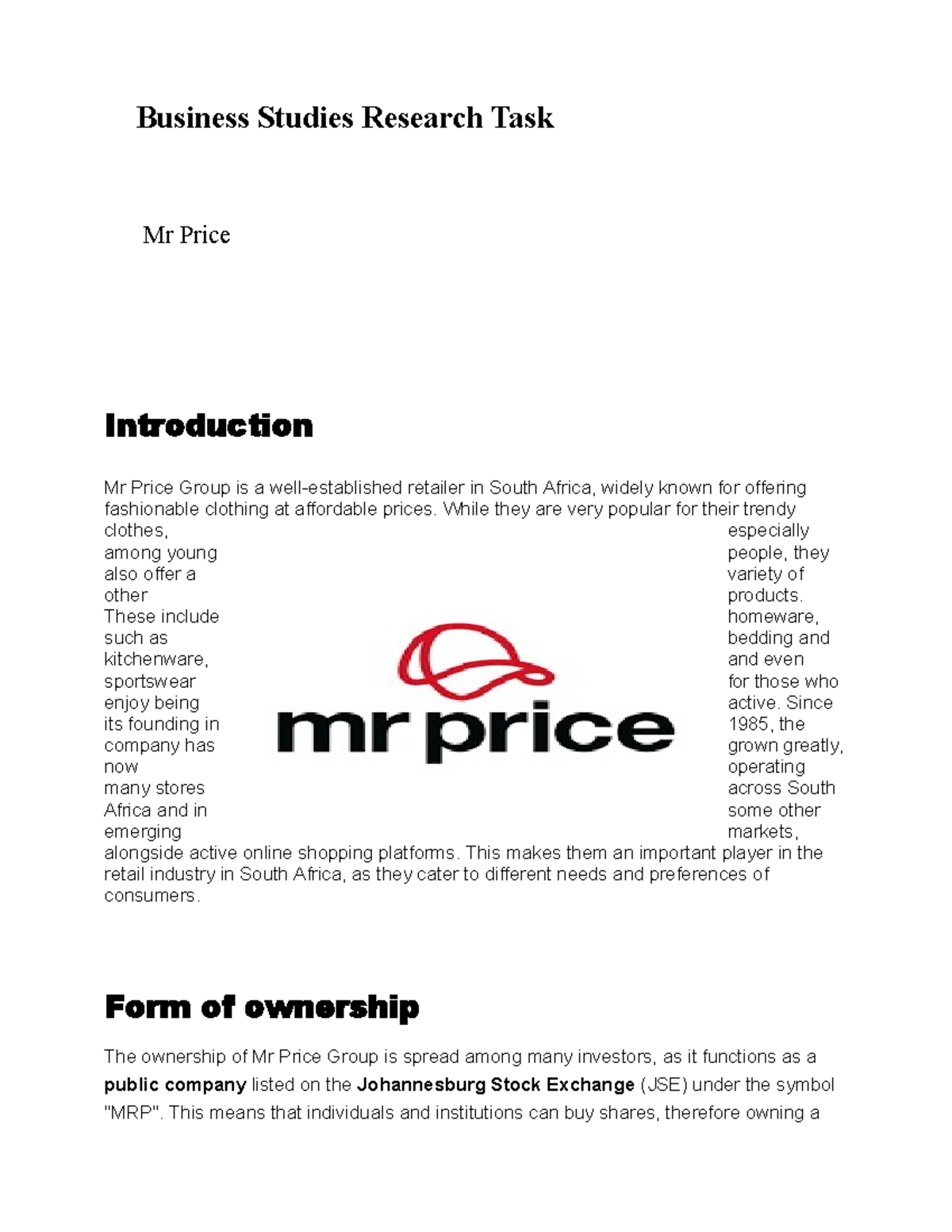 Business Studies Research Task

Mr Price

Introduction

Mr Price Group is a well-established retailer in South Africa, widely known for offering fashionable clothing at affordable prices. While they are very popular for their trendy clothes, especially among young people, they also offer a variety of other products. These include homeware, such as bedding and kitchenware, and even sportswear for those who enjoy being active. Since its founding in 1985, the company has grown greatly, now operating many stores across South Africa and in some other emerging markets, alongside active online shopping platforms. This makes them an important player in the retail industry in South Africa, as they cater to different needs and preferences of consumers.

mr price

Form of ownership

The ownership of Mr Price Group is spread among many investors, as it functions as a public company listed on the Johannesburg Stock Exchange (JSE) under the symbol "MRP". This means that individuals and institutions can buy shares, therefore owning a